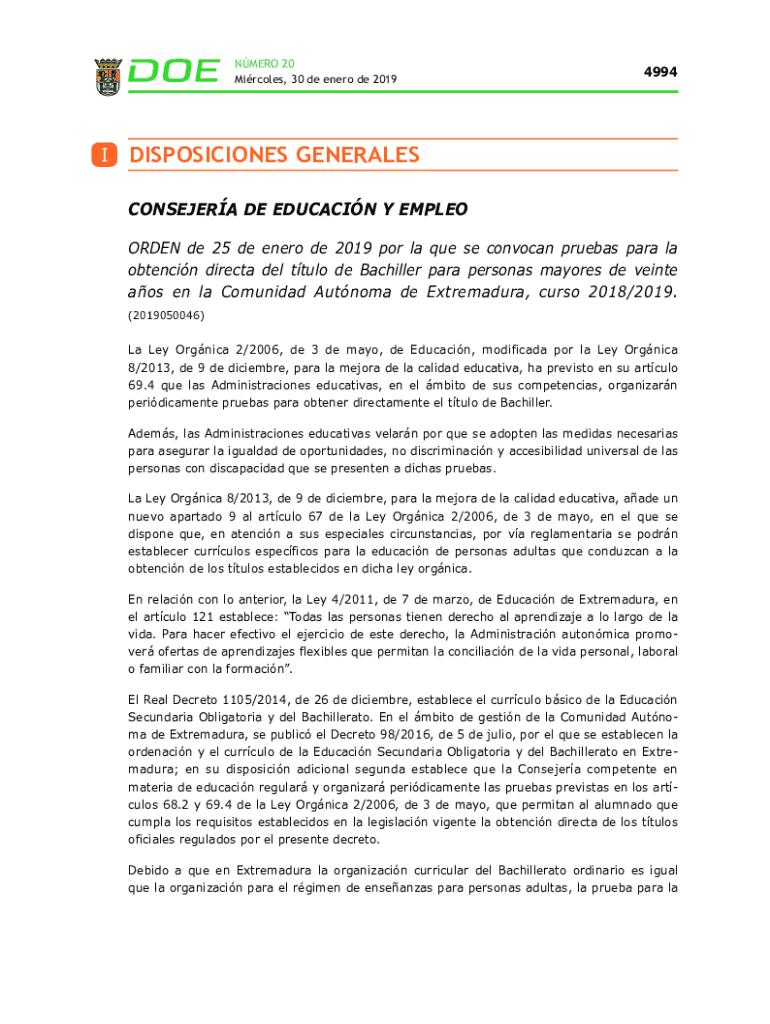 DOE NÚMERO 20
Miércoles, 30 de enero de 2019

4994

I DISPOSICIONES GENERALES

CONSEJERÍA DE EDUCACIÓN Y EMPLEO

ORDEN de 25 de enero de 2019 por la que se convocan pruebas para la obtención directa del título de Bachiller para personas mayores de veinte años en la Comunidad Autónoma de Extremadura, curso 2018/2019. (2019050046)

La Ley Orgánica 2/2006, de 3 de mayo, de Educación, modificada por la Ley Orgánica 8/2013, de 9 de diciembre, para la mejora de la calidad educativa, ha previsto en su artículo 69.4 que las Administraciones educativas, en el ámbito de sus competencias, organizarán periódicamente pruebas para obtener directamente el título de Bachiller.

Además, las Administraciones educativas velarán por que se adopten las medidas necesarias para asegurar la igualdad de oportunidades, no discriminación y accesibilidad universal de las personas con discapacidad que se presenten a dichas pruebas.

La Ley Orgánica 8/2013, de 9 de diciembre, para la mejora de la calidad educativa, añade un nuevo apartado 9 al artículo 67 de la Ley Orgánica 2/2006, de 3 de mayo, en el que se dispone que, en atención a sus especiales circunstancias, por vía reglamentaria se podrán establecer currículos específicos para la educación de personas adultas que conduzcan a la obtención de los títulos establecidos en dicha ley orgánica.

En relación con lo anterior, la Ley 4/2011, de 7 de marzo, de Educación de Extremadura, en el artículo 121 establece: “Todas las personas tienen derecho al aprendizaje a lo largo de la vida. Para hacer efectivo el ejercicio de este derecho, la Administración autonómica promoverá ofertas de aprendizajes flexibles que permitan la conciliación de la vida personal, laboral o familiar con la formación”.

El Real Decreto 1105/2014, de 26 de diciembre, establece el currículo básico de la Educación Secundaria Obligatoria y del Bachillerato. En el ámbito de gestión de la Comunidad Autónoma de Extremadura, se publicó el Decreto 98/2016, de 5 de julio, por el que se establecen la ordenación y el currículo de la Educación Secundaria Obligatoria y del Bachillerato en Extremadura; en su disposición adicional segunda establece que la Consejería competente en materia de educación regulará y organizará periódicamente las pruebas previstas en los artículos 68.2 y 69.4 de la Ley Orgánica 2/2006, de 3 de mayo, que permitan al alumnado que cumpla los requisitos establecidos en la legislación vigente la obtención directa de los títulos oficiales regulados por el presente decreto.

Debido a que en Extremadura la organización curricular del Bachillerato ordinario es igual que la organización para el régimen de enseñanzas para personas adultas, la prueba para la